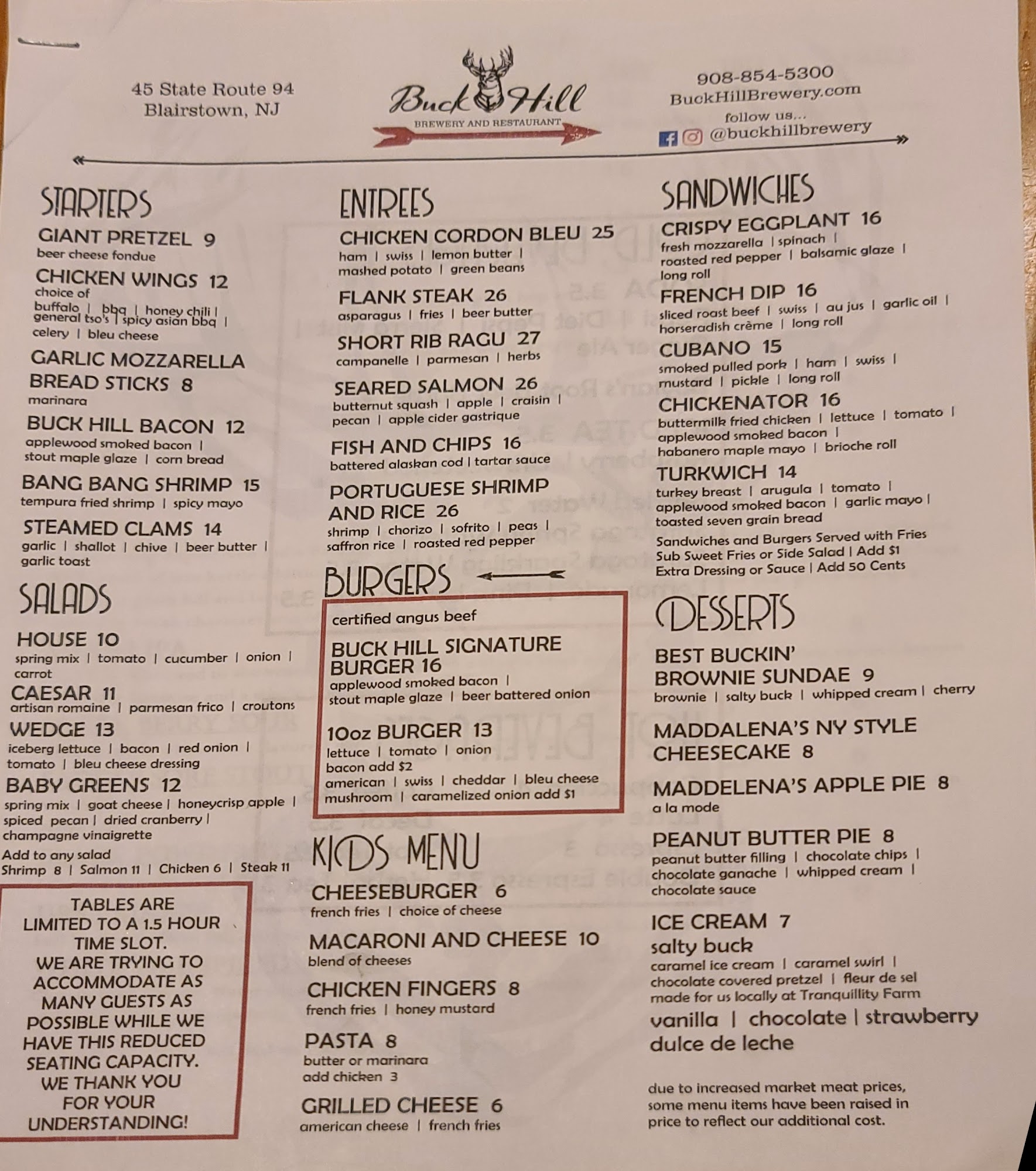 45 State Route 94
Blairstown, NJ

Buck Hill
BREWERY AND RESTAURANT

908-854-5300
BuckHillBrewery.com
follow us...
@buckhillbrewery

STARTERS

GIANT PRETZEL 9
beer cheese fondue

CHICKEN WINGS 12
choice of
buffalo | bbq | honey chili | general tso's | spicy asian bbq |
celery | bleu cheese

GARLIC MOZZARELLA BREAD STICKS 8
marinara

BUCK HILL BACON 12
applewood smoked bacon |
stout maple glaze | corn bread

BANG BANG SHRIMP 15
tempura fried shrimp | spicy mayo

STEAMED CLAMS 14
garlic | shallot | chive | beer butter |
garlic toast

SALADS

HOUSE 10
spring mix | tomato | cucumber | onion |
carrot

CAESAR 11
artisan romaine | parmesan frico | croutons

WEDGE 13
iceberg lettuce | bacon | red onion |
tomato | bleu cheese dressing

BABY GREENS 12
spring mix | goat cheese | honeycrisp apple |
spiced pecan | dried cranberry |
champagne vinaigrette

Add to any salad
Shrimp 8 | Salmon 11 | Chicken 6 | Steak 11

TABLES ARE LIMITED TO A 1.5 HOUR TIME SLOT. WE ARE TRYING TO ACCOMMODATE AS MANY GUESTS AS POSSIBLE WHILE WE HAVE THIS REDUCED SEATING CAPACITY. WE THANK YOU FOR YOUR UNDERSTANDING!

ENTREES

CHICKEN CORDON BLEU 25
ham | swiss | lemon butter |
mashed potato | green beans

FLANK STEAK 26
asparagus | fries | beer butter

SHORT RIB RAGU 27
campanelle | parmesan | herbs

SEARED SALMON 26
butternut squash | apple | craisin |
pecan | apple cider gastrique

FISH AND CHIPS 16
battered alaskan cod | tartar sauce

PORTUGUESE SHRIMP AND RICE 26
shrimp | chorizo | sofrito | peas |
saffron rice | roasted red pepper

BURGERS

certified angus beef

BUCK HILL SIGNATURE BURGER 16
applewood smoked bacon |
stout maple glaze | beer battered onion

10oz BURGER 13
lettuce | tomato | onion
bacon add $2
american | swiss | cheddar | bleu cheese
mushroom | caramelized onion add $1

KIDS MENU

CHEESEBURGER 6
french fries | choice of cheese

MACARONI AND CHEESE 10
blend of cheeses

CHICKEN FINGERS 8
french fries | honey mustard

PASTA 8
butter or marinara
add chicken 3

GRILLED CHEESE 6
american cheese | french fries

SANDWICHES

CRISPY EGGPLANT 16
fresh mozzarella | spinach |
roasted red pepper | balsamic glaze |
long roll

FRENCH DIP 16
sliced roast beef | swiss | au jus | garlic oil |
horseradish crème | long roll

CUBANO 15
smoked pulled pork | ham | swiss |
mustard | pickle | long roll

CHICKENATOR 16
buttermilk fried chicken | lettuce | tomato |
applewood smoked bacon |
habanero maple mayo | brioche roll

TURKWICH 14
turkey breast | arugula | tomato |
applewood smoked bacon | garlic mayo |
toasted seven grain bread

Sandwiches and Burgers Served with Fries
Sub Sweet Fries or Side Salad | Add $1
Extra Dressing or Sauce | Add 50 Cents

DESSERTS

BEST BUCKIN' BROWNIE SUNDAE 9
brownie | salty buck | whipped cream | cherry

MADDALENA'S NY STYLE CHEESECAKE 8

MADDELENA'S APPLE PIE 8
a la mode

PEANUT BUTTER PIE 8
peanut butter filling | chocolate chips |
chocolate ganache | whipped cream |
chocolate sauce

ICE CREAM 7
salty buck
caramel ice cream | caramel swirl |
chocolate covered pretzel | fleur de sel
made for us locally at Tranquillity Farm
vanilla | chocolate | strawberry
dulce de leche

due to increased market meat prices, some menu items have been raised in price to reflect our additional cost.